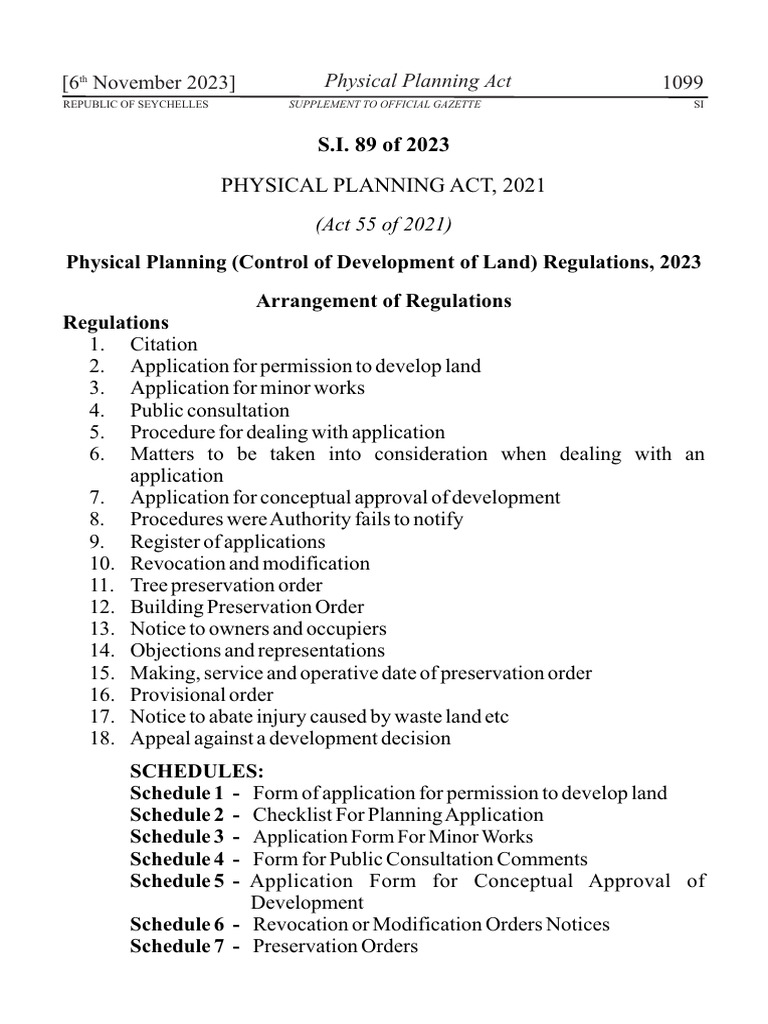 [6th November 2023] Physical Planning Act 1099
REPUBLIC OF SEYCHELLES SUPPLEMENT TO OFFICIAL GAZETTE SI

S.I. 89 of 2023

PHYSICAL PLANNING ACT, 2021

(Act 55 of 2021)

Physical Planning (Control of Development of Land) Regulations, 2023

Arrangement of Regulations

Regulations
1. Citation
2. Application for permission to develop land
3. Application for minor works
4. Public consultation
5. Procedure for dealing with application
6. Matters to be taken into consideration when dealing with an application
7. Application for conceptual approval of development
8. Procedures were Authority fails to notify
9. Register of applications
10. Revocation and modification
11. Tree preservation order
12. Building Preservation Order
13. Notice to owners and occupiers
14. Objections and representations
15. Making, service and operative date of preservation order
16. Provisional order
17. Notice to abate injury caused by waste land etc
18. Appeal against a development decision

SCHEDULES:
Schedule 1 - Form of application for permission to develop land
Schedule 2 - Checklist For Planning Application
Schedule 3 - Application Form For Minor Works
Schedule 4 - Form for Public Consultation Comments
Schedule 5 - Application Form for Conceptual Approval of Development
Schedule 6 - Revocation or Modification Orders Notices
Schedule 7 - Preservation Orders